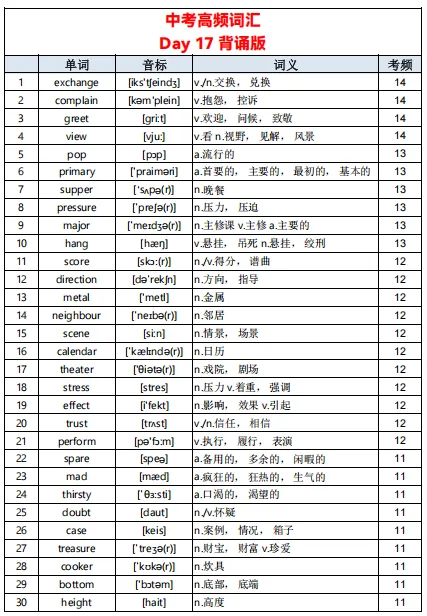 中考高频词汇
Day 17 背诵版

| | 单词 | 音标 | 词义 | 考频 |
|---|---|---|---|---|
| 1 | exchange | [iks'tʃeindʒ] | v./n.交换，兑换 | 14 |
| 2 | complain | [kəm'plein] | v.抱怨，控诉 | 14 |
| 3 | greet | [gri:t] | v.欢迎，问候，致敬 | 14 |
| 4 | view | [vju:] | v.看 n.视野，见解，风景 | 14 |
| 5 | pop | [pɔp] | a.流行的 | 13 |
| 6 | primary | ['praiməri] | a.首要的，主要的，最初的，基本的 | 13 |
| 7 | supper | ['sʌpə(r)] | n.晚餐 | 13 |
| 8 | pressure | ['preʃə(r)] | n.压力，压迫 | 13 |
| 9 | major | ['meɪdʒə(r)] | n.主修课 v.主修 a.主要的 | 13 |
| 10 | hang | [hæŋ] | v.悬挂，吊死 n.悬挂，绞刑 | 13 |
| 11 | score | [skɔ:(r)] | n./v.得分，谱曲 | 12 |
| 12 | direction | [də'rekʃn] | n.方向，指导 | 12 |
| 13 | metal | ['metl] | n.金属 | 12 |
| 14 | neighbour | ['neɪbə(r)] | n.邻居 | 12 |
| 15 | scene | [si:n] | n.情景，场景 | 12 |
| 16 | calendar | ['kælɪndə(r)] | n.日历 | 12 |
| 17 | theater | ['θiətə(r)] | n.戏院，剧场 | 12 |
| 18 | stress | [stres] | n.压力 v.着重，强调 | 12 |
| 19 | effect | [i'fekt] | n.影响，效果 v.引起 | 12 |
| 20 | trust | [trʌst] | v./n.信任，相信 | 12 |
| 21 | perform | [pə'fɔ:m] | v.执行，履行，表演 | 12 |
| 22 | spare | [speə] | a.备用的，多余的，闲暇的 | 11 |
| 23 | mad | [mæd] | a.疯狂的，狂热的，生气的 | 11 |
| 24 | thirsty | ['θɜ:sti] | a.口渴的，渴望的 | 11 |
| 25 | doubt | [daut] | n./v.怀疑 | 11 |
| 26 | case | [keis] | n.案例，情况，箱子 | 11 |
| 27 | treasure | ['treʒə(r)] | n.财宝，财富 v.珍爱 | 11 |
| 28 | cooker | ['kʊkə(r)] | n.炊具 | 11 |
| 29 | bottom | ['bɔtəm] | n.底部，底端 | 11 |
| 30 | height | [hait] | n.高度 | 11 |